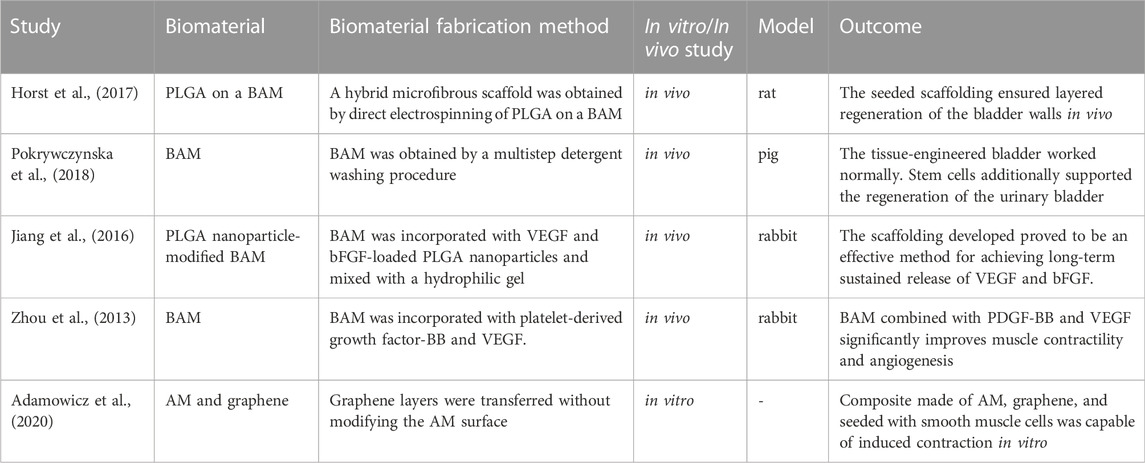 | Study | Biomaterial | Biomaterial fabrication method | In vitro/In vivo study | Model | Outcome |
|---|---|---|---|---|---|
| Horst et al., (2017) | PLGA on a BAM | A hybrid microfibrous scaffold was obtained by direct electrospinning of PLGA on a BAM | in vivo | rat | The seeded scaffolding ensured layered regeneration of the bladder walls in vivo |
| Pokrywczynska et al., (2018) | BAM | BAM was obtained by a multistep detergent washing procedure | in vivo | pig | The tissue-engineered bladder worked normally. Stem cells additionally supported the regeneration of the urinary bladder |
| Jiang et al., (2016) | PLGA nanoparticle-modified BAM | BAM was incorporated with VEGF and bFGF-loaded PLGA nanoparticles and mixed with a hydrophilic gel | in vivo | rabbit | The scaffolding developed proved to be an effective method for achieving long-term sustained release of VEGF and bFGF. |
| Zhou et al., (2013) | BAM | BAM was incorporated with platelet-derived growth factor-BB and VEGF. | in vivo | rabbit | BAM combined with PDGF-BB and VEGF significantly improves muscle contractility and angiogenesis |
| Adamowicz et al., (2020) | AM and graphene | Graphene layers were transferred without modifying the AM surface | in vitro | - | Composite made of AM, graphene, and seeded with smooth muscle cells was capable of induced contraction in vitro |